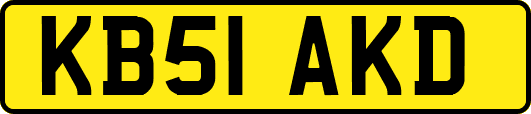 KB51 AKD